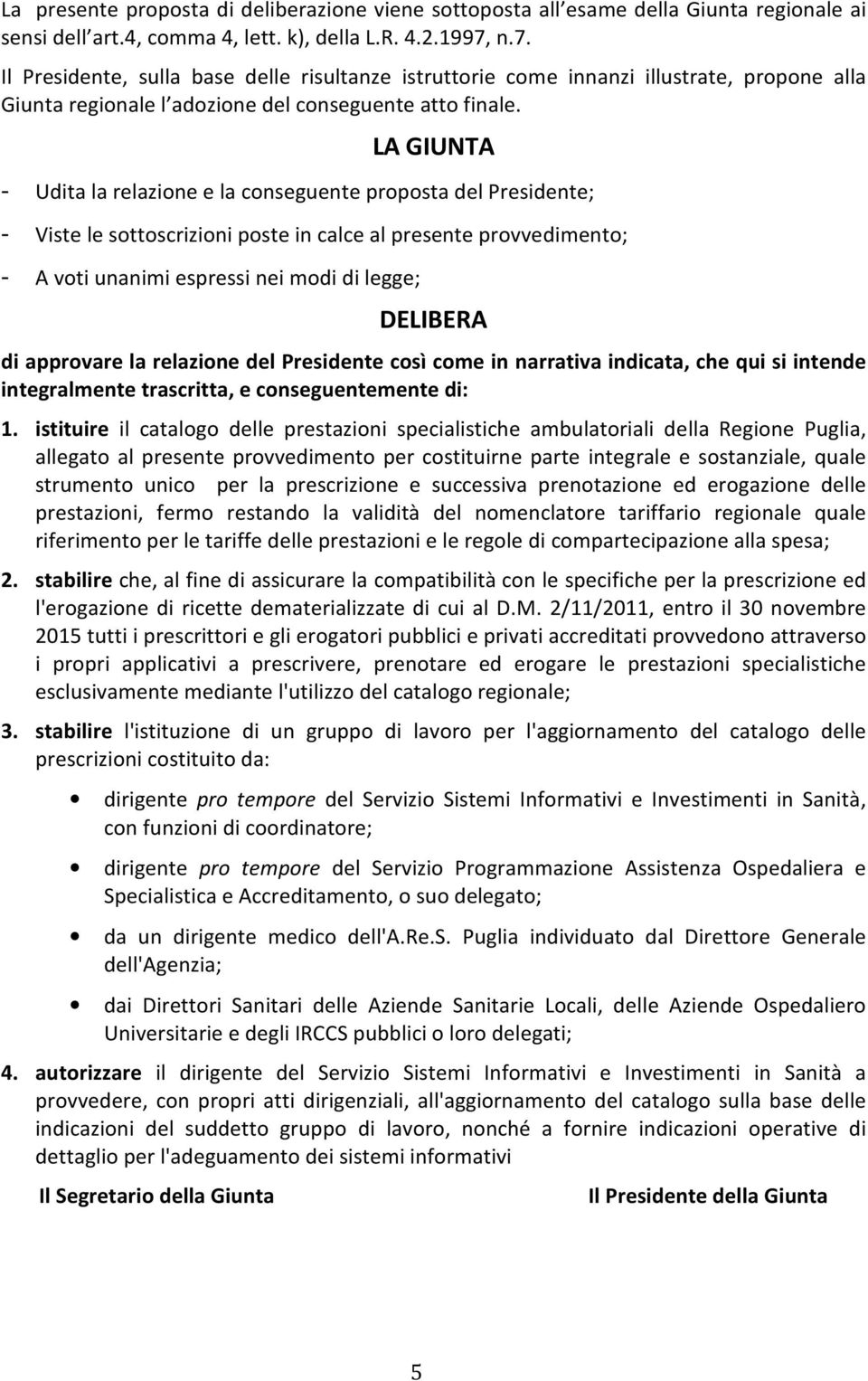 La presente proposta di deliberazione viene sottoposta all esame della Giunta regionale ai sensi dell art.4, comma 4, lett. k), della L.R. 4.2.1997, n.7.

Il Presidente, sulla base delle risultanze istruttorie come innanzi illustrate, propone alla Giunta regionale l adozione del conseguente atto finale.

LA GIUNTA

- Udita la relazione e la conseguente proposta del Presidente;
- Viste le sottoscrizioni poste in calce al presente provvedimento;
- A voti unanimi espressi nei modi di legge;

DELIBERA

di approvare la relazione del Presidente così come in narrativa indicata, che qui si intende integralmente trascritta, e conseguentemente di:

1. istituire il catalogo delle prestazioni specialistiche ambulatoriali della Regione Puglia, allegato al presente provvedimento per costituirne parte integrale e sostanziale, quale strumento unico per la prescrizione e successiva prenotazione ed erogazione delle prestazioni, fermo restando la validità del nomenclatore tariffario regionale quale riferimento per le tariffe delle prestazioni e le regole di compartecipazione alla spesa;

2. stabilire che, al fine di assicurare la compatibilità con le specifiche per la prescrizione ed l'erogazione di ricette dematerializzate di cui al D.M. 2/11/2011, entro il 30 novembre 2015 tutti i prescrittori e gli erogatori pubblici e privati accreditati provvedono attraverso i propri applicativi a prescrivere, prenotare ed erogare le prestazioni specialistiche esclusivamente mediante l'utilizzo del catalogo regionale;

3. stabilire l'istituzione di un gruppo di lavoro per l'aggiornamento del catalogo delle prescrizioni costituito da:

• dirigente pro tempore del Servizio Sistemi Informativi e Investimenti in Sanità, con funzioni di coordinatore;
• dirigente pro tempore del Servizio Programmazione Assistenza Ospedaliera e Specialistica e Accreditamento, o suo delegato;
• da un dirigente medico dell'A.Re.S. Puglia individuato dal Direttore Generale dell'Agenzia;
• dai Direttori Sanitari delle Aziende Sanitarie Locali, delle Aziende Ospedaliero Universitarie e degli IRCCS pubblici o loro delegati;

4. autorizzare il dirigente del Servizio Sistemi Informativi e Investimenti in Sanità a provvedere, con propri atti dirigenziali, all'aggiornamento del catalogo sulla base delle indicazioni del suddetto gruppo di lavoro, nonché a fornire indicazioni operative di dettaglio per l'adeguamento dei sistemi informativi

Il Segretario della Giunta

Il Presidente della Giunta

5